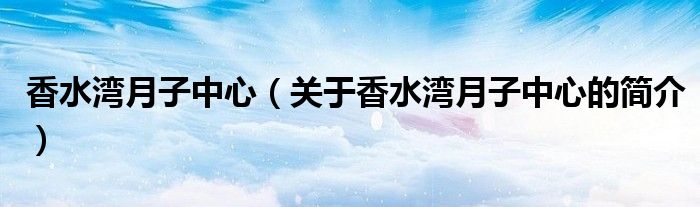 香水湾月子中心（关于香水湾月子中心的简介）